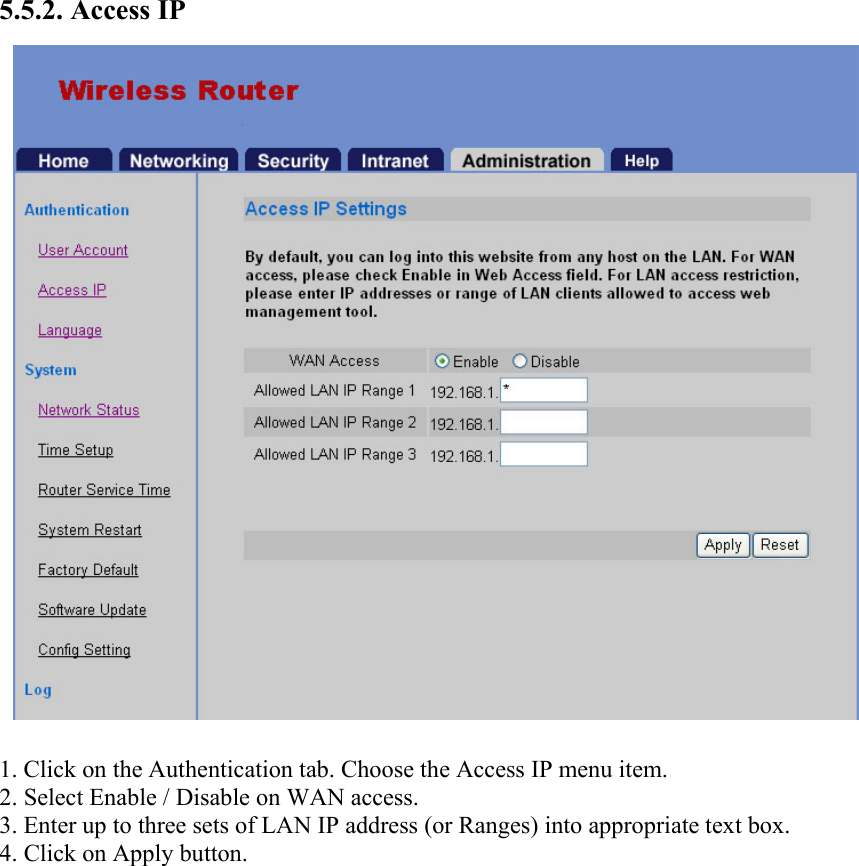 5.5.2. Access IP

Wireless Router

Home Networking Security Intranet Administration Help

Authentication

User Account

Access IP

Language

System

Network Status

Time Setup

Router Service Time

System Restart

Factory Default

Software Update

Config Setting

Log

Access IP Settings

By default, you can log into this website from any host on the LAN. For WAN access, please check Enable in Web Access field. For LAN access restriction, please enter IP addresses or range of LAN clients allowed to access web management tool.

| WAN Access | Enable Disable |
|---|---|
| Allowed LAN IP Range 1 | 192.168.1. * |
| Allowed LAN IP Range 2 | 192.168.1. |
| Allowed LAN IP Range 3 | 192.168.1. |

Apply Reset

1. Click on the Authentication tab. Choose the Access IP menu item.
2. Select Enable / Disable on WAN access.
3. Enter up to three sets of LAN IP address (or Ranges) into appropriate text box.
4. Click on Apply button.